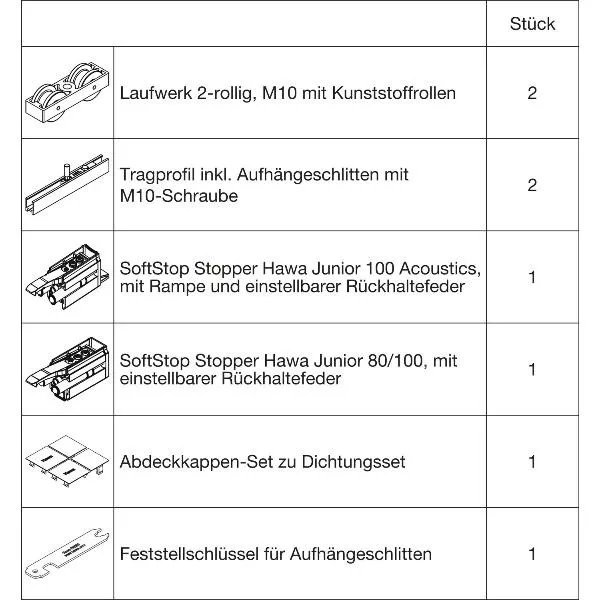 | | | Stück |
|---|---|---|
| | Laufwerk 2-rollig, M10 mit Kunststoffrollen | 2 |
| | Tragprofil inkl. Aufhängeschlitten mit M10-Schraube | 2 |
| | SoftStop Stopper Hawa Junior 100 Acoustics, mit Rampe und einstellbarer Rückhaltefeder | 1 |
| | SoftStop Stopper Hawa Junior 80/100, mit einstellbarer Rückhaltefeder | 1 |
| | Abdeckkappen-Set zu Dichtungsset | 1 |
| | Feststellschlüssel für Aufhängeschlitten | 1 |